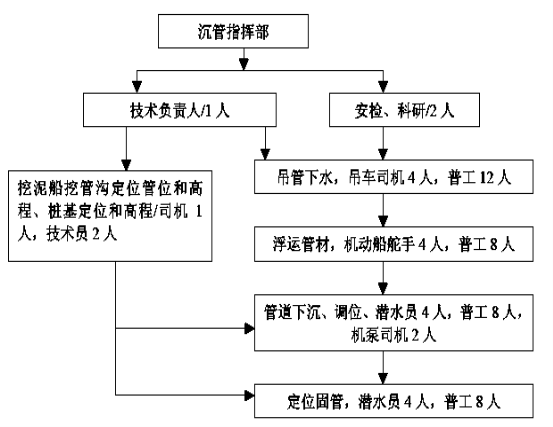 沉管指挥部

技术负责人/1 人

安检、科研/2 人

挖泥船挖管沟定位管位和高程、桩基定位和高程/司机 1 人，技术员 2 人

吊管下水，吊车司机 4 人，普工 12 人

浮运管材，机动船舵手 4 人，普工 8 人

管道下沉、调位、潜水员 4 人，普工 8 人，机泵司机 2 人

定位固管，潜水员 4 人，普工 8 人